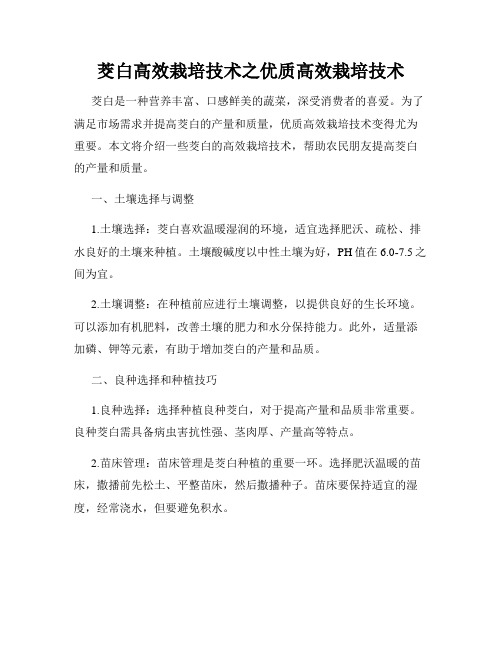 茭白高效栽培技术之优质高效栽培技术

茭白是一种营养丰富、口感鲜美的蔬菜，深受消费者的喜爱。为了满足市场需求并提高茭白的产量和质量，优质高效栽培技术变得尤为重要。本文将介绍一些茭白的高效栽培技术，帮助农民朋友提高茭白的产量和质量。

一、土壤选择与调整

1.土壤选择：茭白喜欢温暖湿润的环境，适宜选择肥沃、疏松、排水良好的土壤来种植。土壤酸碱度以中性土壤为好，PH 值在 6.0-7.5 之间为宜。

2.土壤调整：在种植前应进行土壤调整，以提供良好的生长环境。可以添加有机肥料，改善土壤的肥力和水分保持能力。此外，适量添加磷、钾等元素，有助于增加茭白的产量和品质。

二、良种选择和种植技巧

1.良种选择：选择种植良种茭白，对于提高产量和品质非常重要。良种茭白需具备病虫害抗性强、茎肉厚、产量高等特点。

2.苗床管理：苗床管理是茭白种植的重要一环。选择肥沃温暖的苗床，撒播前先松土、平整苗床，然后撒播种子。苗床要保持适宜的湿度，经常浇水，但要避免积水。